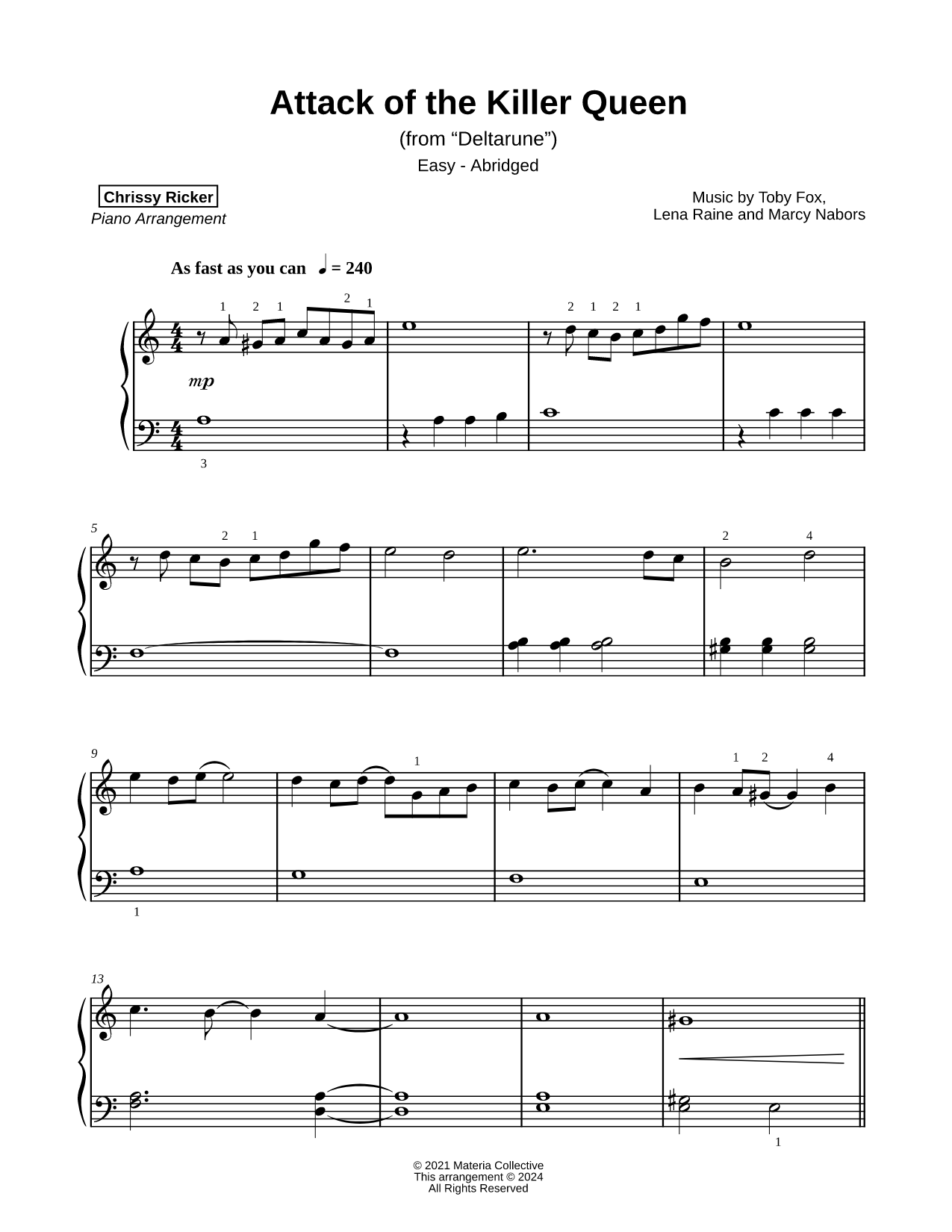 Attack of the Killer Queen

(from “Deltarune”)

Easy - Abridged

Chrissy Ricker
Piano Arrangement

Music by Toby Fox,
Lena Raine and Marcy Nabors

As fast as you can ♩ = 240

1 2 1 2 1 2 1 2 1

mp

3

5

2 1 2 4

9

1 1 2 4

1

13

1

© 2021 Materia Collective
This arrangement © 2024
All Rights Reserved